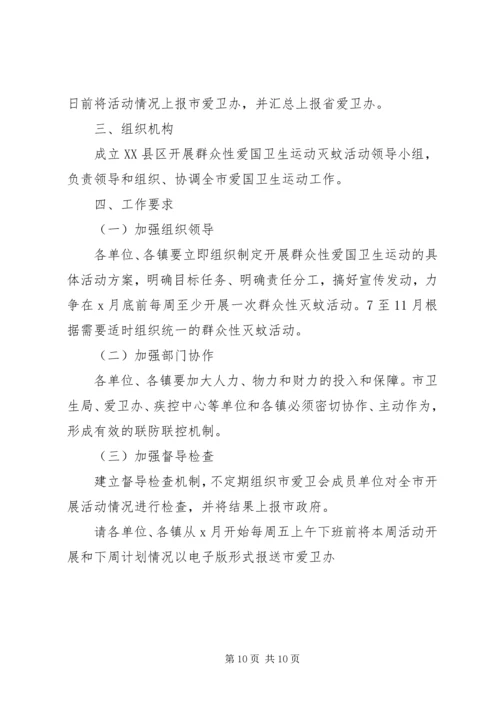 日前将活动情况上报市爱卫办，并汇总上报省爱卫办。

三、组织机构

成立 XX 县区开展群众性爱国卫生运动灭蚊活动领导小组，负责领导和组织、协调全市爱国卫生运动工作。

四、工作要求

（一）加强组织领导

各单位、各镇要立即组织制定开展群众性爱国卫生运动的具体活动方案，明确目标任务、明确责任分工，搞好宣传发动，力争在 x 月底前每周至少开展一次群众性灭蚊活动。7 至 11 月根据需要适时组织统一的群众性灭蚊活动。

（二）加强部门协作

各单位、各镇要加大人力、物力和财力的投入和保障。市卫生局、爱卫办、疾控中心等单位和各镇必须密切协作、主动作为，形成有效的联防联控机制。

（三）加强督导检查

建立督导检查机制，不定期组织市爱卫会成员单位对全市开展活动情况进行检查，并将结果上报市政府。

请各单位、各镇从 x 月开始每周五上午下班前将本周活动开展和下周计划情况以电子版形式报送市爱卫办

第 10 页 共 10 页